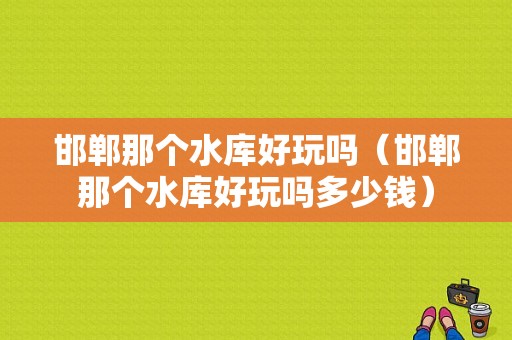 邯郸那个水库好玩吗（邯郸那个水库好玩吗多少钱）